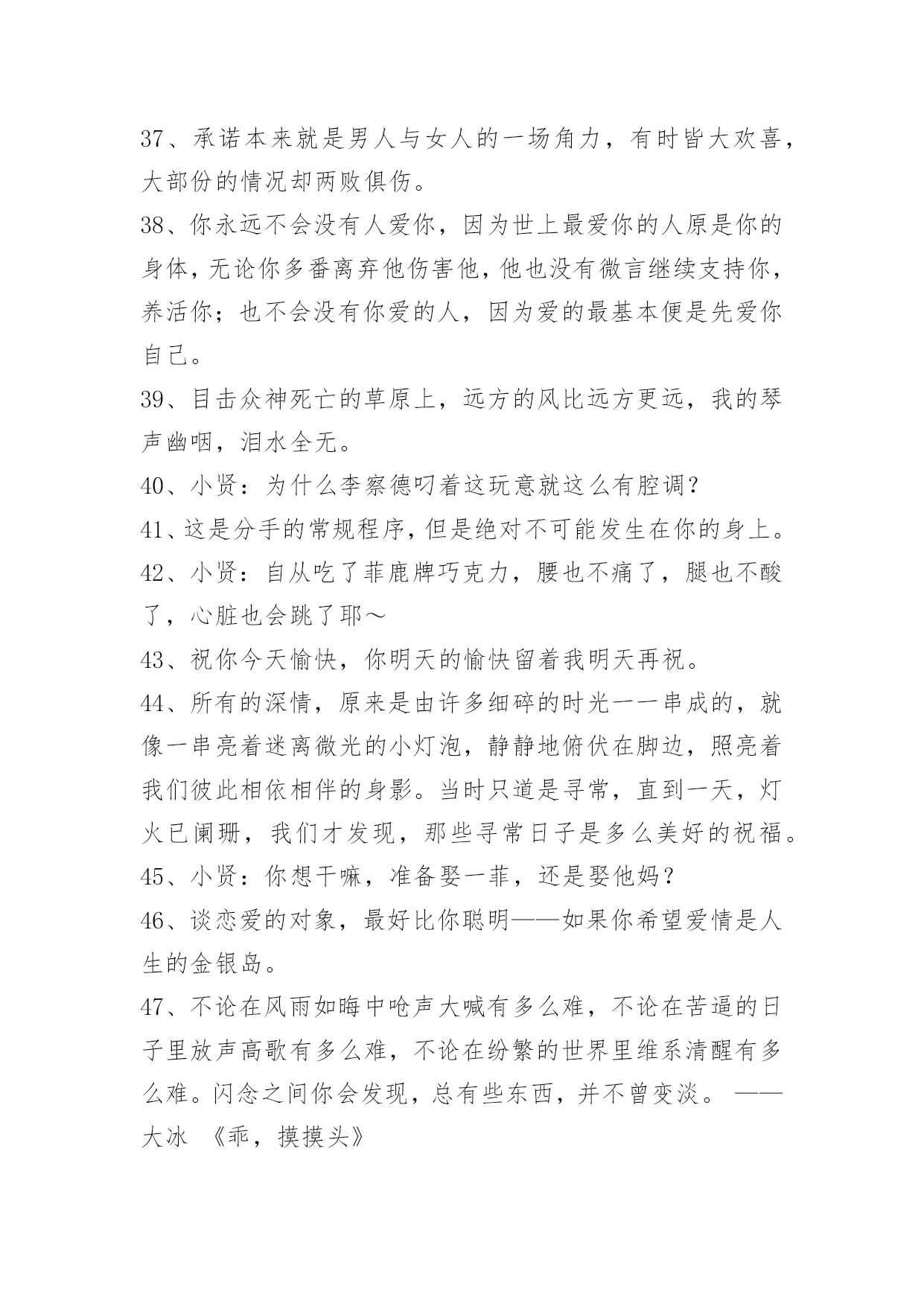 37、承诺本来就是男人与女人的一场角力，有时皆大欢喜，大部份的情况却两败俱伤。

38、你永远不会没有人爱你，因为世上最爱你的人原是你的身体，无论你多番离弃他伤害他，他也没有微言继续支持你，养活你；也不会没有你爱的人，因为爱的最基本便是先爱你自己。

39、目击众神死亡的草原上，远方的风比远方更远，我的琴声幽咽，泪水全无。

40、小贤：为什么李察德叼着这玩意就这么有腔调？

41、这是分手的常规程序，但是绝对不可能发生在你的身上。

42、小贤：自从吃了菲鹿牌巧克力，腰也不痛了，腿也不酸了，心脏也会跳了耶～

43、祝你今天愉快，你明天的愉快留着我明天再祝。

44、所有的深情，原来是由许多细碎的时光一一串成的，就像一串亮着迷离微光的小灯泡，静静地俯伏在脚边，照亮着我们彼此相依相伴的身影。当时只道是寻常，直到一天，灯火已阑珊，我们才发现，那些寻常日子是多么美好的祝福。

45、小贤：你想干嘛，准备娶一菲，还是娶他妈？

46、谈恋爱的对象，最好比你聪明——如果你希望爱情是人生的金银岛。

47、不论在风雨如晦中呛声大喊有多么难，不论在苦逼的日子里放声高歌有多么难，不论在纷繁的世界里维系清醒有多么难。闪念之间你会发现，总有些东西，并不曾变淡。 ——大冰 《乖，摸摸头》